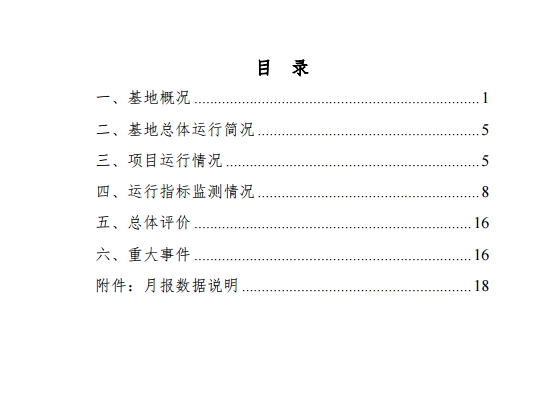 目 录

一、基地概况 1

二、基地总体运行简况 5

三、项目运行情况 5

四、运行指标监测情况 8

五、总体评价 16

六、重大事件 16

附件：月报数据说明 18